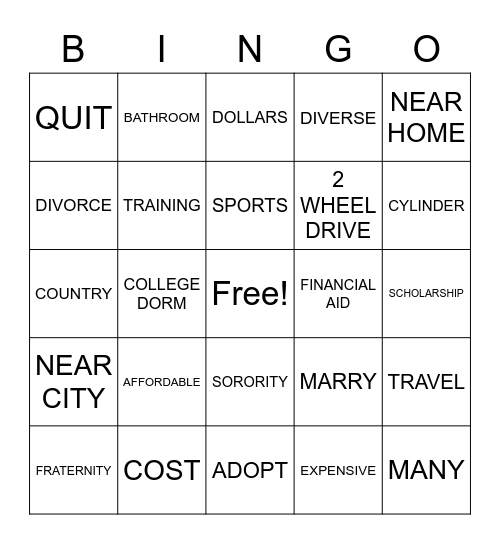 | B | I | N | G | O |
|---|---|---|---|---|
| QUIT | BATHROOM | DOLLARS | DIVERSE | NEAR HOME |
| DIVORCE | TRAINING | SPORTS | 2 WHEEL DRIVE | CYLINDER |
| COUNTRY | COLLEGE DORM | Free! | FINANCIAL AID | SCHOLARSHIP |
| NEAR CITY | AFFORDABLE | SORORITY | MARRY | TRAVEL |
| FRATERNITY | COST | ADOPT | EXPENSIVE | MANY |